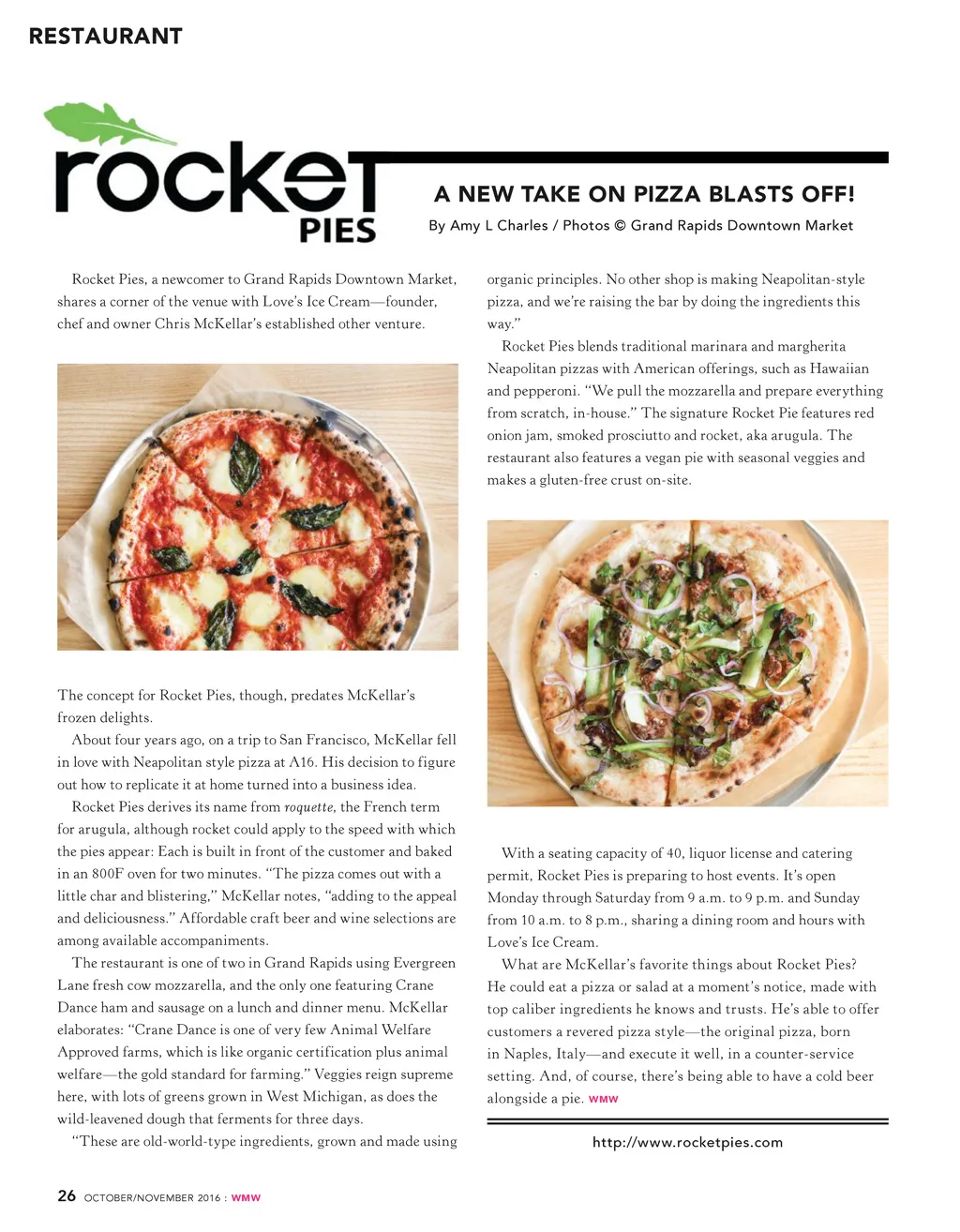 RESTAURANT

rocket PIES

A NEW TAKE ON PIZZA BLASTS OFF!

By Amy L Charles / Photos © Grand Rapids Downtown Market

Rocket Pies, a newcomer to Grand Rapids Downtown Market, shares a corner of the venue with Love's Ice Cream—founder, chef and owner Chris McKellar's established other venture.

The concept for Rocket Pies, though, predates McKellar's frozen delights.

About four years ago, on a trip to San Francisco, McKellar fell in love with Neapolitan style pizza at A16. His decision to figure out how to replicate it at home turned into a business idea.

Rocket Pies derives its name from roquette, the French term for arugula, although rocket could apply to the speed with which the pies appear: Each is built in front of the customer and baked in an 800F oven for two minutes. "The pizza comes out with a little char and blistering," McKellar notes, "adding to the appeal and deliciousness." Affordable craft beer and wine selections are among available accompaniments.

The restaurant is one of two in Grand Rapids using Evergreen Lane fresh cow mozzarella, and the only one featuring Crane Dance ham and sausage on a lunch and dinner menu. McKellar elaborates: "Crane Dance is one of very few Animal Welfare Approved farms, which is like organic certification plus animal welfare—the gold standard for farming." Veggies reign supreme here, with lots of greens grown in West Michigan, as does the wild-leavened dough that ferments for three days.

"These are old-world-type ingredients, grown and made using organic principles. No other shop is making Neapolitan-style pizza, and we're raising the bar by doing the ingredients this way."

Rocket Pies blends traditional marinara and margherita Neapolitan pizzas with American offerings, such as Hawaiian and pepperoni. "We pull the mozzarella and prepare everything from scratch, in-house." The signature Rocket Pie features red onion jam, smoked prosciutto and rocket, aka arugula. The restaurant also features a vegan pie with seasonal veggies and makes a gluten-free crust on-site.

With a seating capacity of 40, liquor license and catering permit, Rocket Pies is preparing to host events. It's open Monday through Saturday from 9 a.m. to 9 p.m. and Sunday from 10 a.m. to 8 p.m., sharing a dining room and hours with Love's Ice Cream.

What are McKellar's favorite things about Rocket Pies? He could eat a pizza or salad at a moment's notice, made with top caliber ingredients he knows and trusts. He's able to offer customers a revered pizza style—the original pizza, born in Naples, Italy—and execute it well, in a counter-service setting. And, of course, there's being able to have a cold beer alongside a pie. WMW

http://www.rocketpies.com

26 OCTOBER/NOVEMBER 2016 : WMW